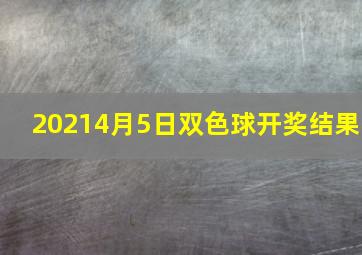 20214月5日双色球开奖结果